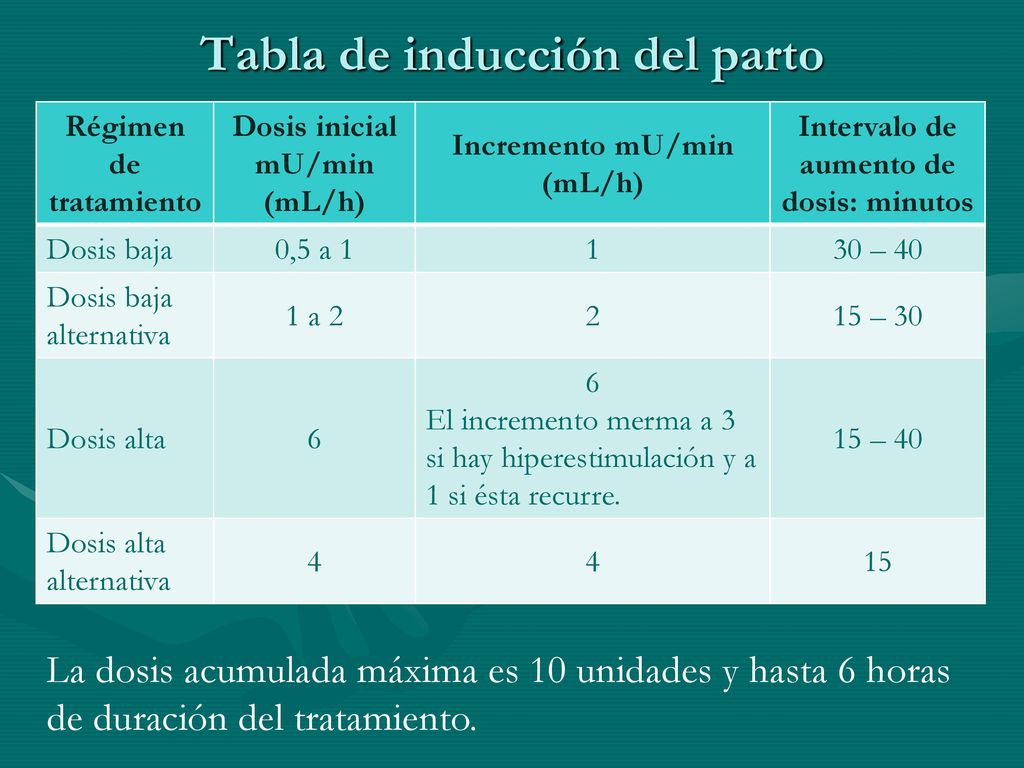 Tabla de inducción del parto

| Régimen de tratamiento | Dosis inicial mU/min (mL/h) | Incremento mU/min (mL/h) | Intervalo de aumento de dosis: minutos |
|---|---|---|---|
| Dosis baja | 0,5 a 1 | 1 | 30 – 40 |
| Dosis baja alternativa | 1 a 2 | 2 | 15 – 30 |
| Dosis alta | 6 | 6 El incremento merma a 3 si hay hiperestimulación y a 1 si ésta recurre. | 15 – 40 |
| Dosis alta alternativa | 4 | 4 | 15 |

La dosis acumulada máxima es 10 unidades y hasta 6 horas de duración del tratamiento.